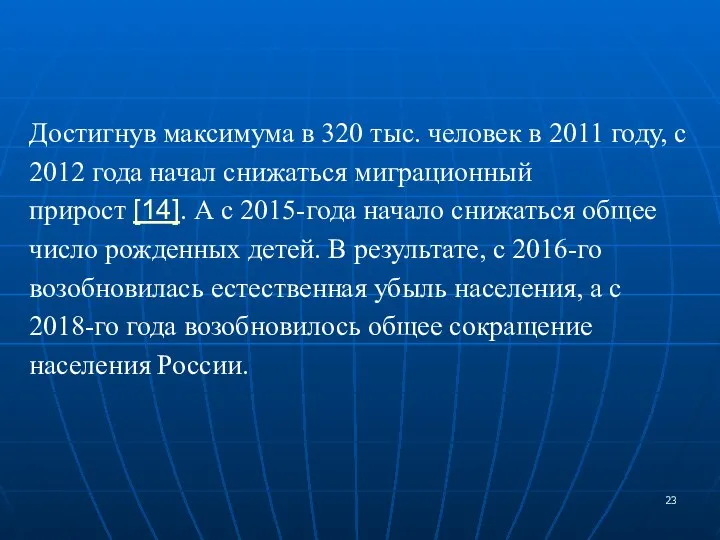 Достигнув максимума в 320 тыс. человек в 2011 году, с 2012 года начал снижаться миграционный прирост [14]. А с 2015-года начало снижаться общее число рожденных детей. В результате, с 2016-го возобновилась естественная убыль населения, а с 2018-го года возобновилось общее сокращение населения России.

23